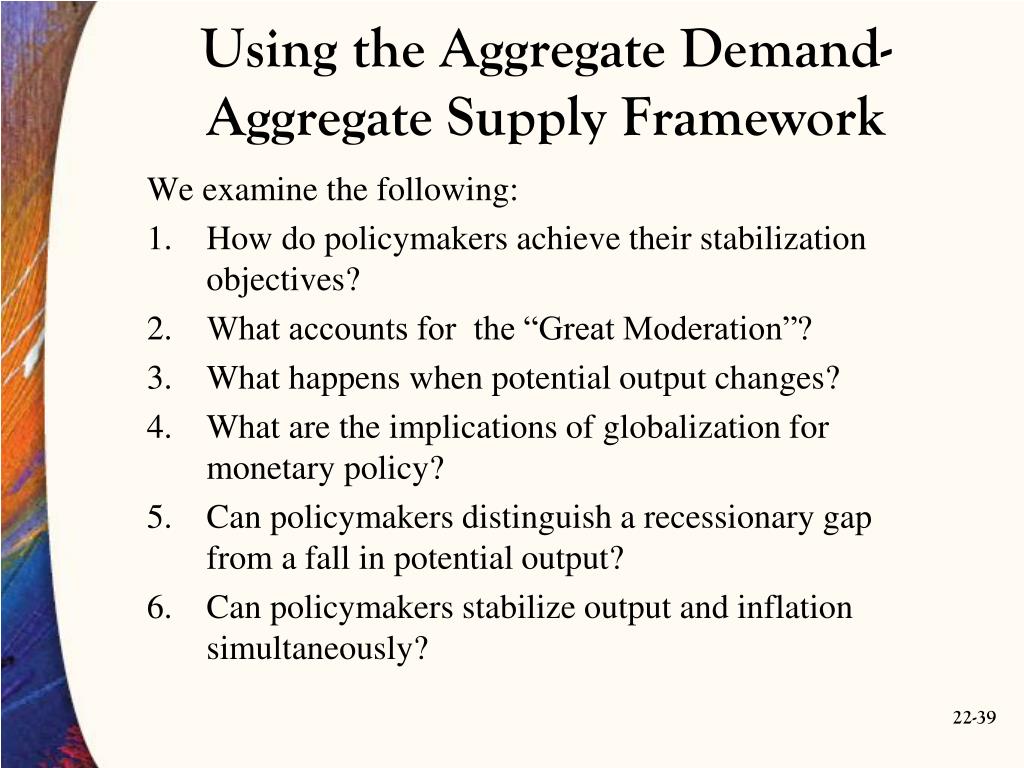 Using the Aggregate Demand-Aggregate Supply Framework

We examine the following:

1. How do policymakers achieve their stabilization objectives?
2. What accounts for the “Great Moderation”?
3. What happens when potential output changes?
4. What are the implications of globalization for monetary policy?
5. Can policymakers distinguish a recessionary gap from a fall in potential output?
6. Can policymakers stabilize output and inflation simultaneously?

22-39